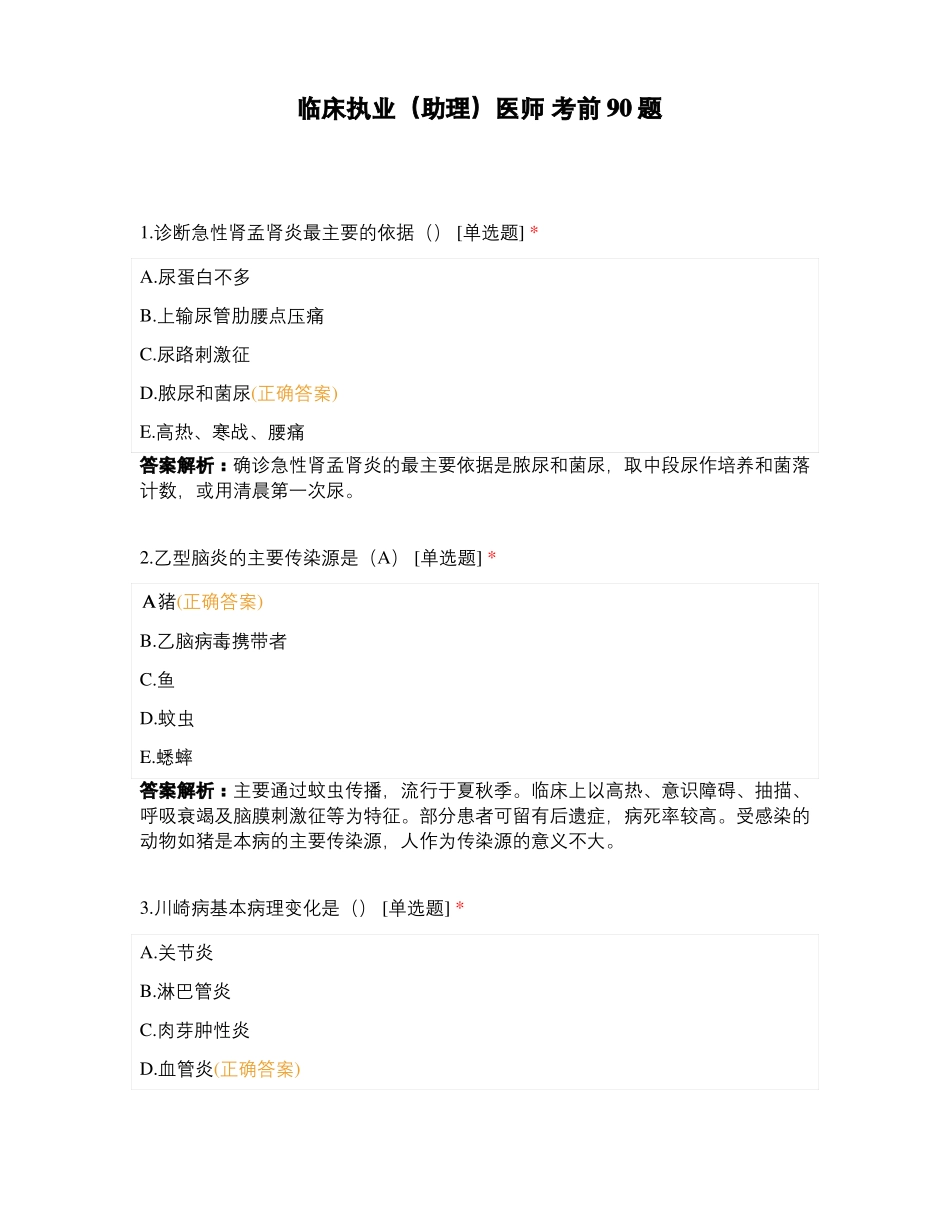 临床执业（助理）医师 考前 90 题

1.诊断急性肾盂肾炎最主要的依据（） [单选题] *

A.尿蛋白不多

B.上输尿管肋腰点压痛

C.尿路刺激征

D.脓尿和菌尿(正确答案)

E.高热、寒战、腰痛

答案解析：确诊急性肾盂肾炎的最主要依据是脓尿和菌尿，取中段尿作培养和菌落计数，或用清晨第一次尿。

2.乙型脑炎的主要传染源是（A） [单选题] *

A猪(正确答案)

B.乙脑病毒携带者

C.鱼

D.蚊虫

E.蟋蟀

答案解析：主要通过蚊虫传播，流行于夏秋季。临床上以高热、意识障碍、抽搐、呼吸衰竭及脑膜刺激征等为特征。部分患者可留有后遗症，病死率较高。受感染的动物如猪是本病的主要传染源，人作为传染源的意义不大。

3.川崎病基本病理变化是（） [单选题] *

A.关节炎

B.淋巴管炎

C.肉芽肿性炎

D.血管炎(正确答案)